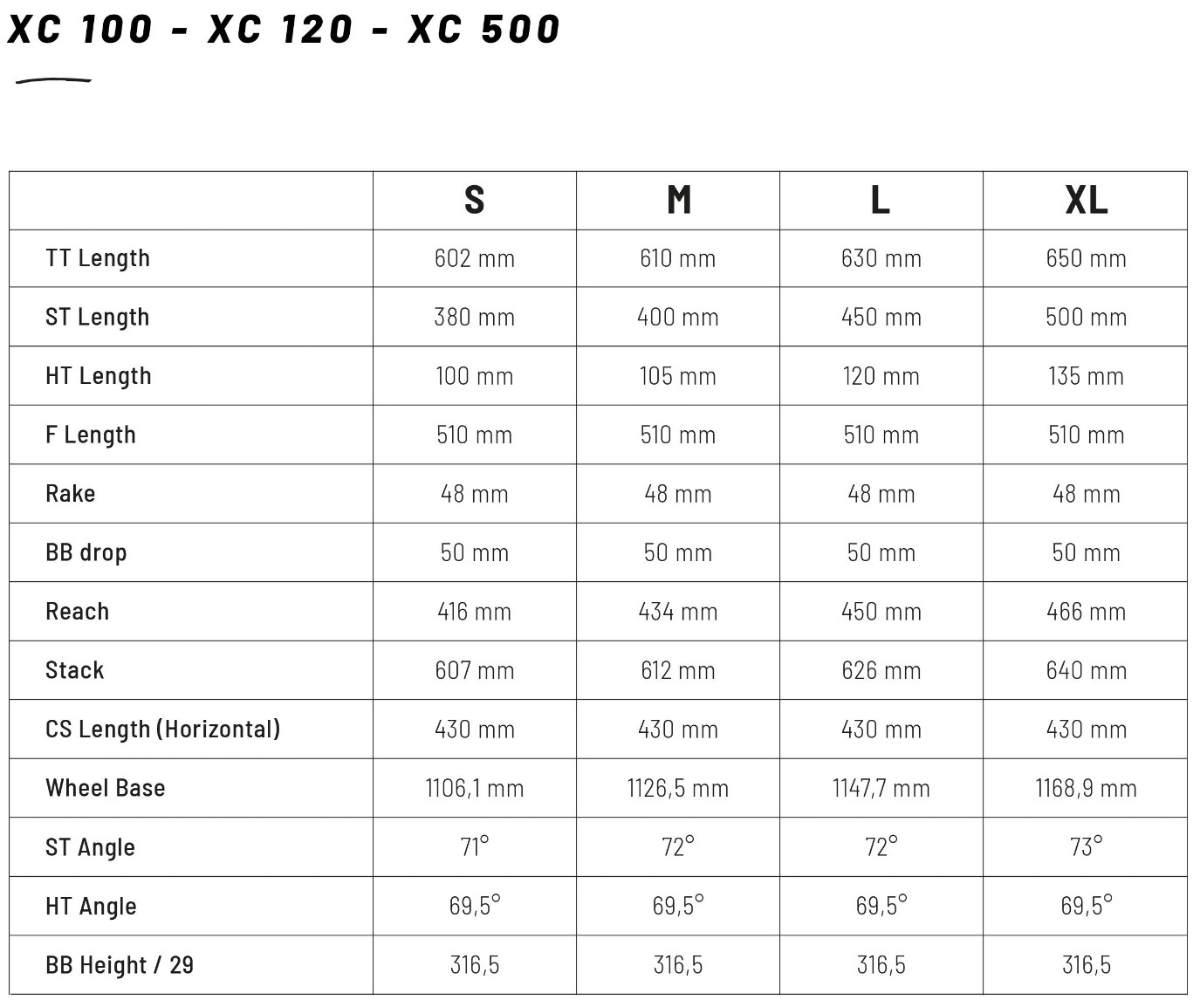 XC 100 - XC 120 - XC 500

| | S | M | L | XL |
|---|---|---|---|---|
| TT Length | 602 mm | 610 mm | 630 mm | 650 mm |
| ST Length | 380 mm | 400 mm | 450 mm | 500 mm |
| HT Length | 100 mm | 105 mm | 120 mm | 135 mm |
| F Length | 510 mm | 510 mm | 510 mm | 510 mm |
| Rake | 48 mm | 48 mm | 48 mm | 48 mm |
| BB drop | 50 mm | 50 mm | 50 mm | 50 mm |
| Reach | 416 mm | 434 mm | 450 mm | 466 mm |
| Stack | 607 mm | 612 mm | 626 mm | 640 mm |
| CS Length (Horizontal) | 430 mm | 430 mm | 430 mm | 430 mm |
| Wheel Base | 1106,1 mm | 1126,5 mm | 1147,7 mm | 1168,9 mm |
| ST Angle | 71° | 72° | 72° | 73° |
| HT Angle | 69,5° | 69,5° | 69,5° | 69,5° |
| BB Height / 29 | 316,5 | 316,5 | 316,5 | 316,5 |